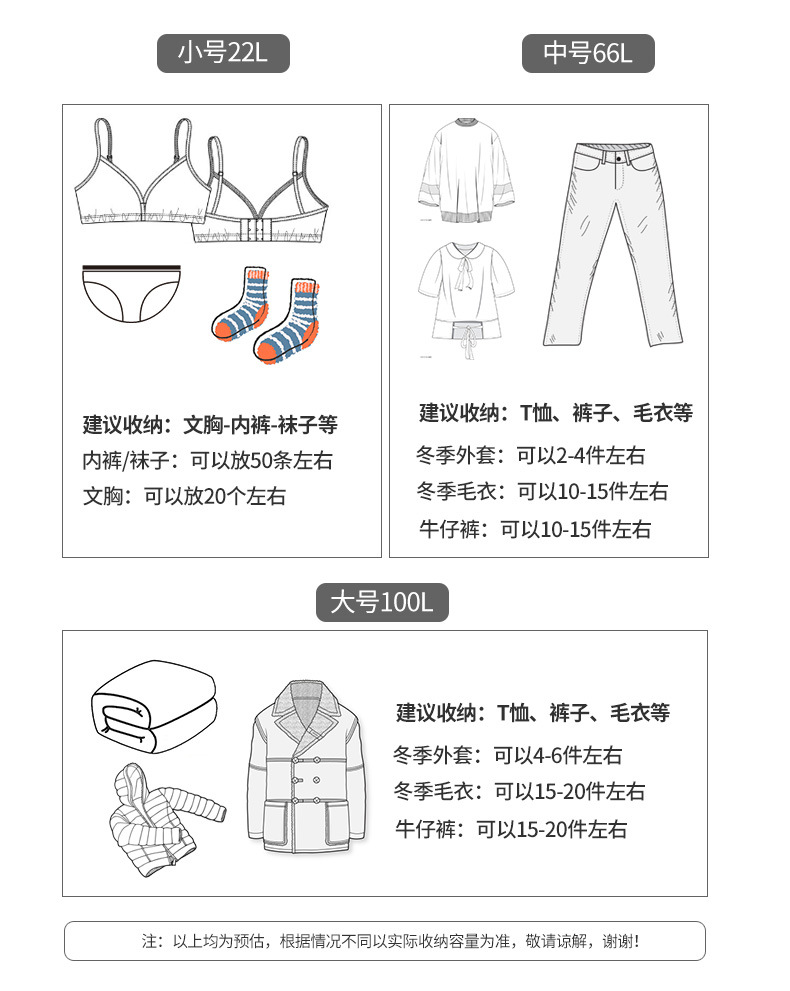 小号22L

建议收纳：文胸-内裤-袜子等
内裤/袜子：可以放50条左右
文胸：可以放20个左右

中号66L

建议收纳：T恤、裤子、毛衣等
冬季外套：可以2-4件左右
冬季毛衣：可以10-15件左右
牛仔裤：可以10-15件左右

大号100L

建议收纳：T恤、裤子、毛衣等
冬季外套：可以4-6件左右
冬季毛衣：可以15-20件左右
牛仔裤：可以15-20件左右

注：以上均为预估，根据情况不同以实际收纳容量为准，敬请谅解，谢谢！